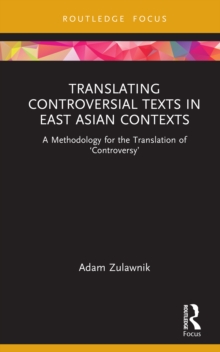 ROUTLEDGE FOCUS

TRANSLATING CONTROVERSIAL TEXTS IN EAST ASIAN CONTEXTS

A Methodology for the Translation of 'Controversy'

Adam Zulawnik

ROUTLEDGE

Focus